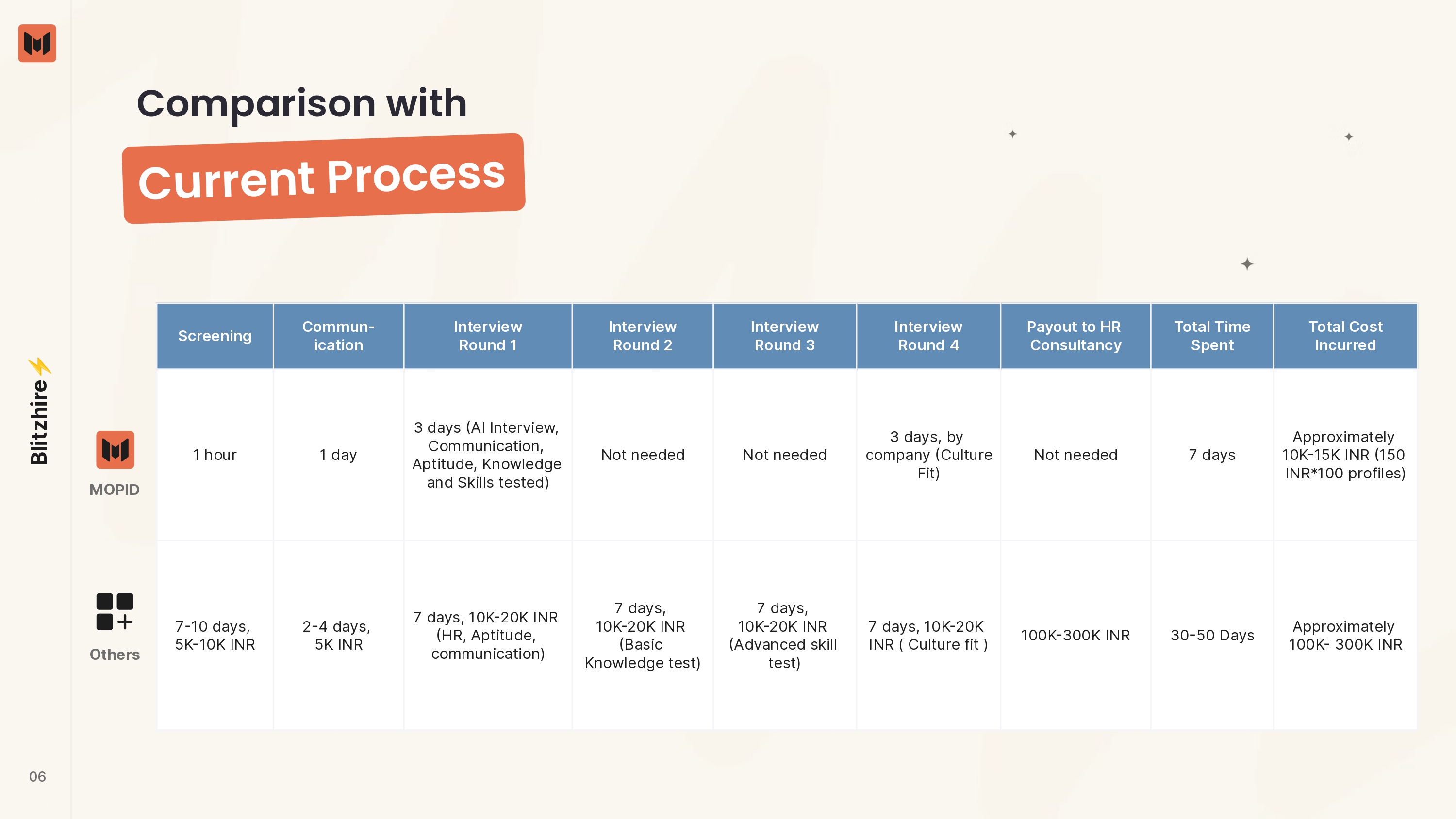 Comparison with

Current Process

Blitzhire

| | Screening | Communication | Interview Round 1 | Interview Round 2 | Interview Round 3 | Interview Round 4 | Payout to HR Consultancy | Total Time Spent | Total Cost Incurred |
|---|---|---|---|---|---|---|---|---|---|
| MOPID | 1 hour | 1 day | 3 days (AI Interview, Communication, Aptitude, Knowledge and Skills tested) | Not needed | Not needed | 3 days, by company (Culture Fit) | Not needed | 7 days | Approximately 10K-15K INR (150 INR*100 profiles) |
| Others | 7-10 days, 5K-10K INR | 2-4 days, 5K INR | 7 days, 10K-20K INR (HR, Aptitude, communication) | 7 days, 10K-20K INR (Basic Knowledge test) | 7 days, 10K-20K INR (Advanced skill test) | 7 days, 10K-20K INR ( Culture fit ) | 100K-300K INR | 30-50 Days | Approximately 100K- 300K INR |

06